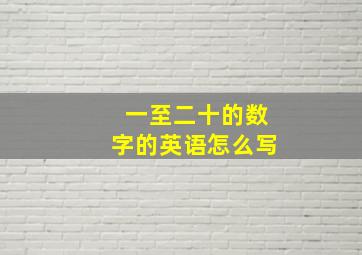 一至二十的数字的英语怎么写